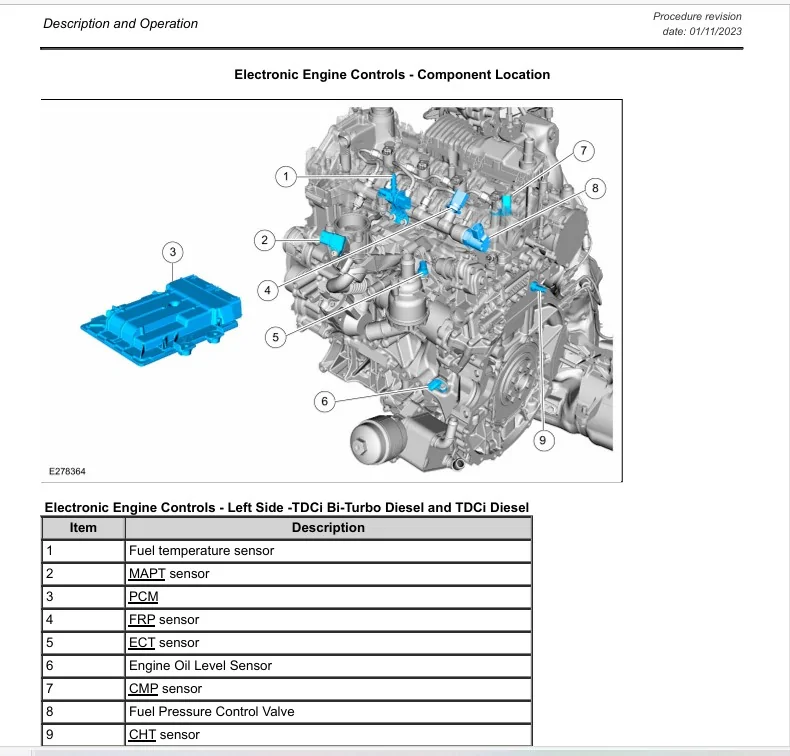 Description and Operation

Procedure revision date: 01/11/2023

Electronic Engine Controls - Component Location

1
2
3
4
5
6
7
8
9

E278364

Electronic Engine Controls - Left Side -TDCi Bi-Turbo Diesel and TDCi Diesel

| Item | Description |
|---|---|
| 1 | Fuel temperature sensor |
| 2 | MAPT sensor |
| 3 | PCM |
| 4 | FRP sensor |
| 5 | ECT sensor |
| 6 | Engine Oil Level Sensor |
| 7 | CMP sensor |
| 8 | Fuel Pressure Control Valve |
| 9 | CHT sensor |